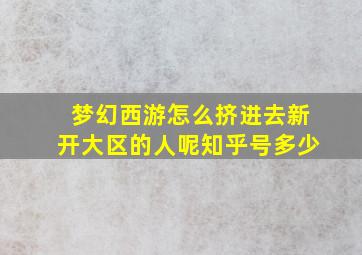 梦幻西游怎么挤进去新开大区的人呢知乎号多少